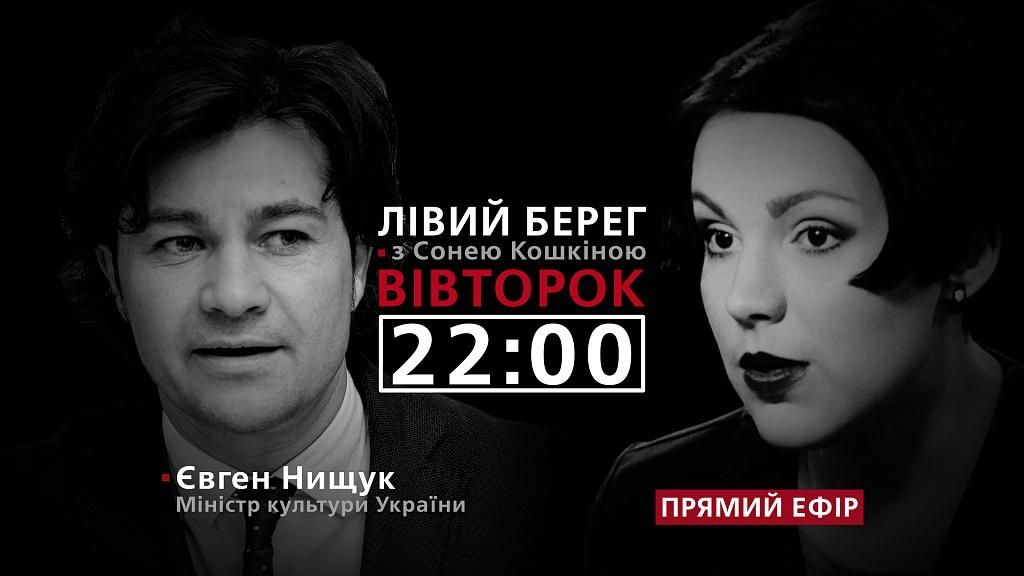 ЛІВИЙ БЕРЕГ
з Сонею Кошкіною
ВІВТОРОК
22:00

Євген Нищук
Міністр культури України

ПРЯМИЙ ЕФІР